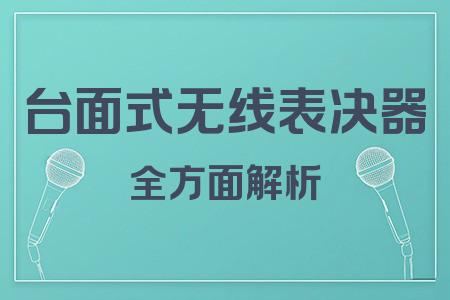 台面式无线表决器

全方面解析